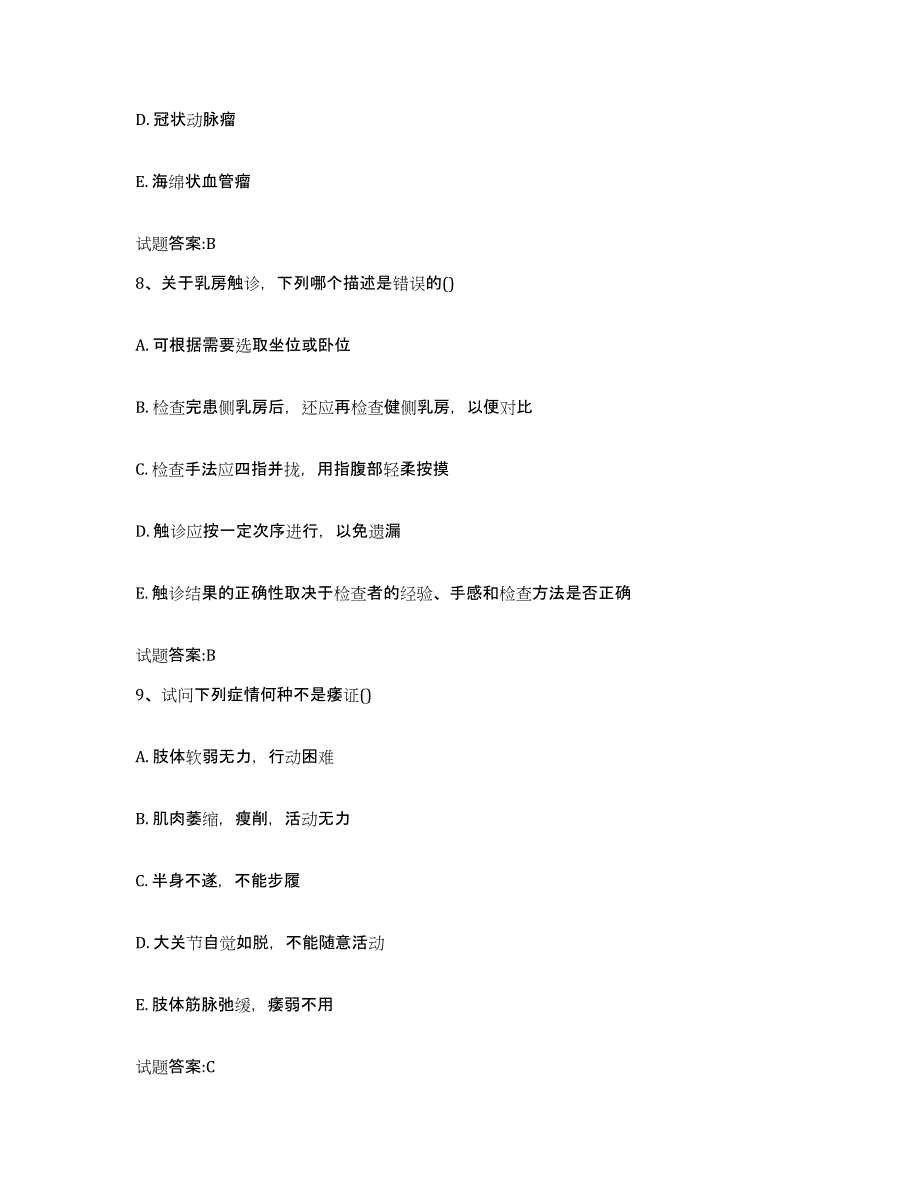 D. 冠状动脉瘤

E. 海绵状血管瘤

试题答案:B

8、关于乳房触诊，下列哪个描述是错误的()

A. 可根据需要选取坐位或卧位

B. 检查完患侧乳房后，还应再检查健侧乳房，以便对比

C. 检查手法应四指并拢，用指腹部轻柔按摸

D. 触诊应按一定次序进行，以免遗漏

E. 触诊结果的正确性取决于检查者的经验、手感和检查方法是否正确

试题答案:B

9、试问下列症情何种不是痿证()

A. 肢体软弱无力，行动困难

B. 肌肉萎缩，瘦削，活动无力

C. 半身不遂，不能步履

D. 大关节自觉如脱，不能随意活动

E. 肢体筋脉弛缓，痿弱不用

试题答案:C